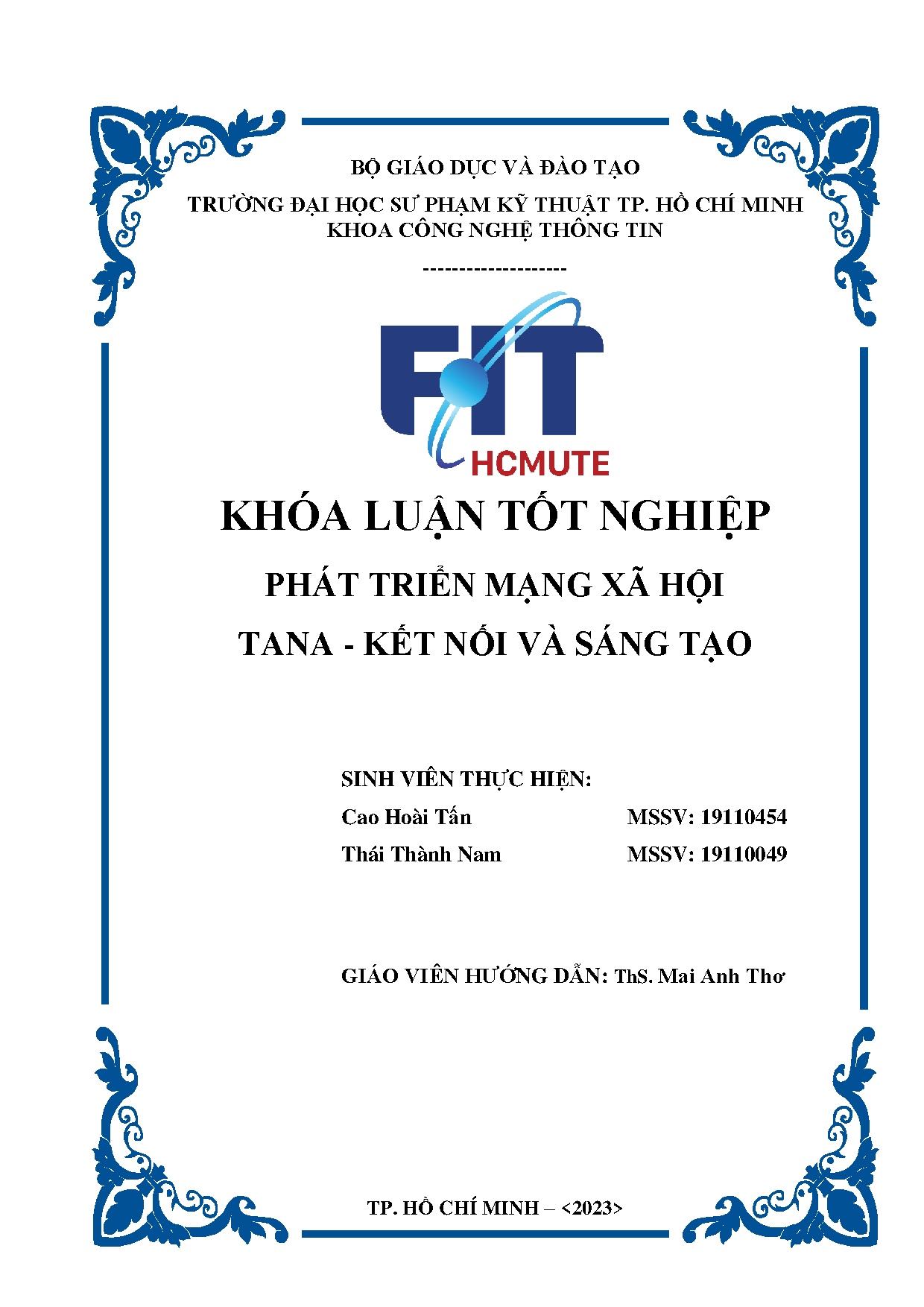 BỘ GIÁO DỤC VÀ ĐÀO TẠO
TRƯỜNG ĐẠI HỌC SƯ PHẠM KỸ THUẬT TP. HỒ CHÍ MINH
KHOA CÔNG NGHỆ THÔNG TIN
--------------------

FIT
HCMUTE

KHÓA LUẬN TỐT NGHIỆP

PHÁT TRIỂN MẠNG XÃ HỘI
TANA - KẾT NỐI VÀ SÁNG TẠO

SINH VIÊN THỰC HIỆN:
Cao Hoài Tấn MSSV: 19110454
Thái Thành Nam MSSV: 19110049

GIÁO VIÊN HƯỚNG DẪN: ThS. Mai Anh Thơ

TP. HỒ CHÍ MINH – <2023>